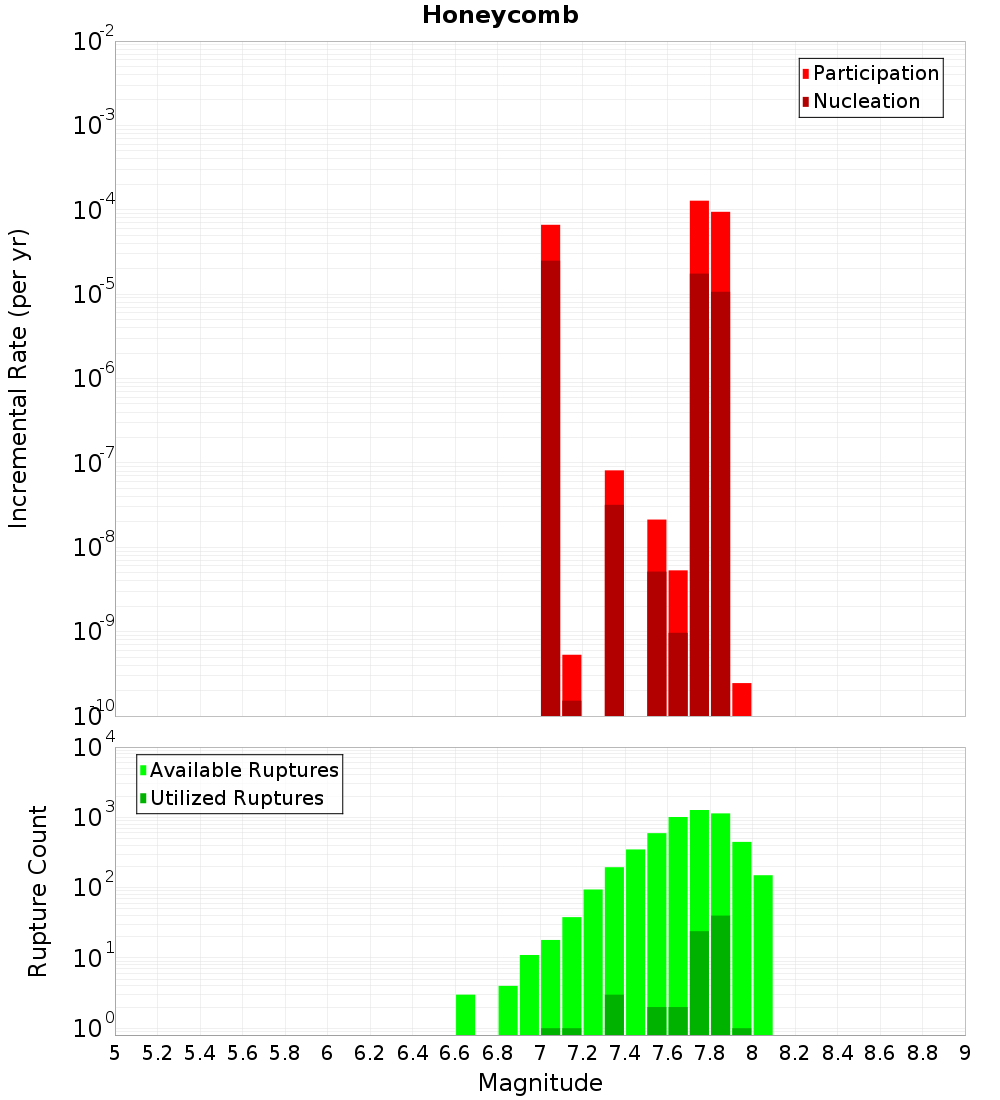 Honeycomb

Participation
Nucleation

Incremental Rate (per yr)

$10^{-2}$
$10^{-3}$
$10^{-4}$
$10^{-5}$
$10^{-6}$
$10^{-7}$
$10^{-8}$
$10^{-9}$
$10^{-10}$

Available Ruptures
Utilized Ruptures

Rupture Count

$10^{4}$
$10^{3}$
$10^{2}$
$10^{1}$
$10^{0}$

5 5.2 5.4 5.6 5.8 6 6.2 6.4 6.6 6.8 7 7.2 7.4 7.6 7.8 8 8.2 8.4 8.6 8.8 9

Magnitude